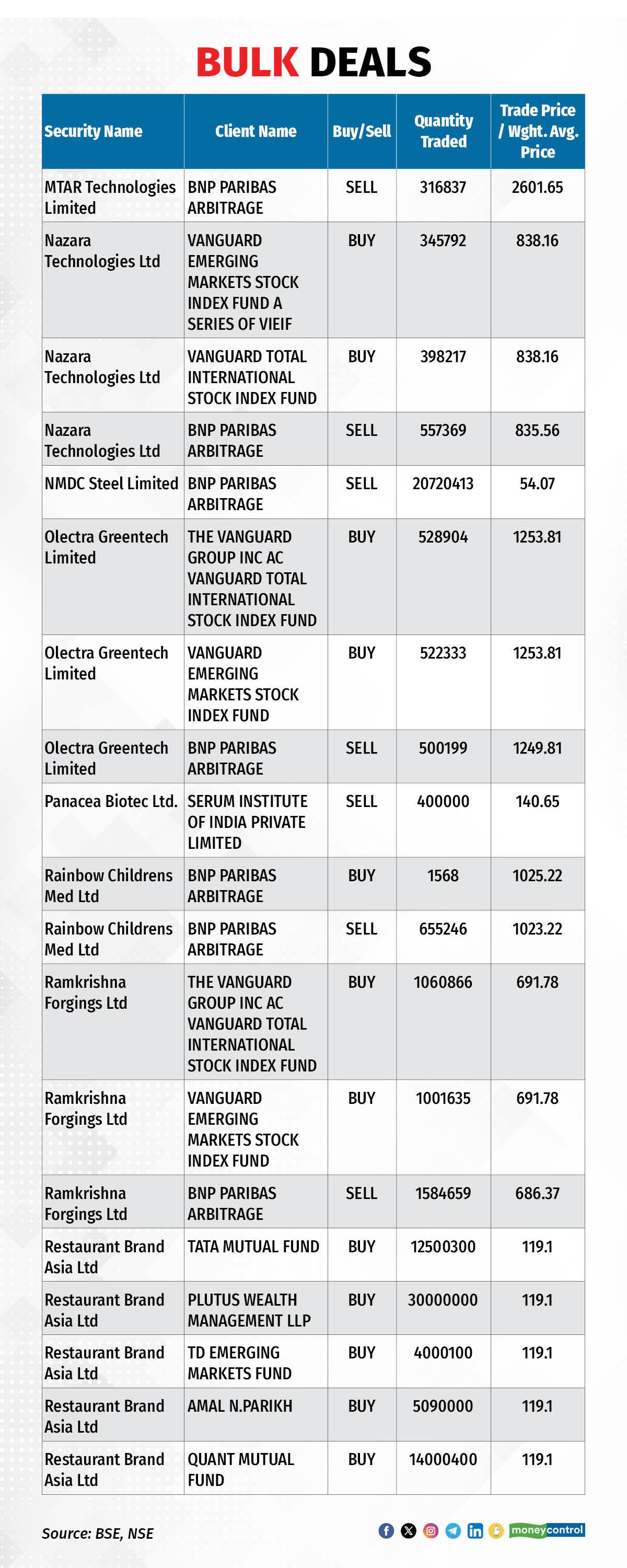 BULK DEALS

| Security Name | Client Name | Buy/Sell | Quantity Traded | Trade Price / Wght. Avg. Price |
|---|---|---|---|---|
| MTAR Technologies Limited | BNP PARIBAS ARBITRAGE | SELL | 316837 | 2601.65 |
| Nazara Technologies Ltd | VANGUARD EMERGING MARKETS STOCK INDEX FUND A SERIES OF VIEIF | BUY | 345792 | 838.16 |
| Nazara Technologies Ltd | VANGUARD TOTAL INTERNATIONAL STOCK INDEX FUND | BUY | 398217 | 838.16 |
| Nazara Technologies Ltd | BNP PARIBAS ARBITRAGE | SELL | 557369 | 835.56 |
| NMDC Steel Limited | BNP PARIBAS ARBITRAGE | SELL | 20720413 | 54.07 |
| Olectra Greentech Limited | THE VANGUARD GROUP INC AC VANGUARD TOTAL INTERNATIONAL STOCK INDEX FUND | BUY | 528904 | 1253.81 |
| Olectra Greentech Limited | VANGUARD EMERGING MARKETS STOCK INDEX FUND | BUY | 522333 | 1253.81 |
| Olectra Greentech Limited | BNP PARIBAS ARBITRAGE | SELL | 500199 | 1249.81 |
| Panacea Biotec Ltd. | SERUM INSTITUTE OF INDIA PRIVATE LIMITED | SELL | 400000 | 140.65 |
| Rainbow Childrens Med Ltd | BNP PARIBAS ARBITRAGE | BUY | 1568 | 1025.22 |
| Rainbow Childrens Med Ltd | BNP PARIBAS ARBITRAGE | SELL | 655246 | 1023.22 |
| Ramkrishna Forgings Ltd | THE VANGUARD GROUP INC AC VANGUARD TOTAL INTERNATIONAL STOCK INDEX FUND | BUY | 1060866 | 691.78 |
| Ramkrishna Forgings Ltd | VANGUARD EMERGING MARKETS STOCK INDEX FUND | BUY | 1001635 | 691.78 |
| Ramkrishna Forgings Ltd | BNP PARIBAS ARBITRAGE | SELL | 1584659 | 686.37 |
| Restaurant Brand Asia Ltd | TATA MUTUAL FUND | BUY | 12500300 | 119.1 |
| Restaurant Brand Asia Ltd | PLUTUS WEALTH MANAGEMENT LLP | BUY | 30000000 | 119.1 |
| Restaurant Brand Asia Ltd | TD EMERGING MARKETS FUND | BUY | 4000100 | 119.1 |
| Restaurant Brand Asia Ltd | AMAL N.PARIKH | BUY | 5090000 | 119.1 |
| Restaurant Brand Asia Ltd | QUANT MUTUAL FUND | BUY | 14000400 | 119.1 |

Source: BSE, NSE

moneycontrol